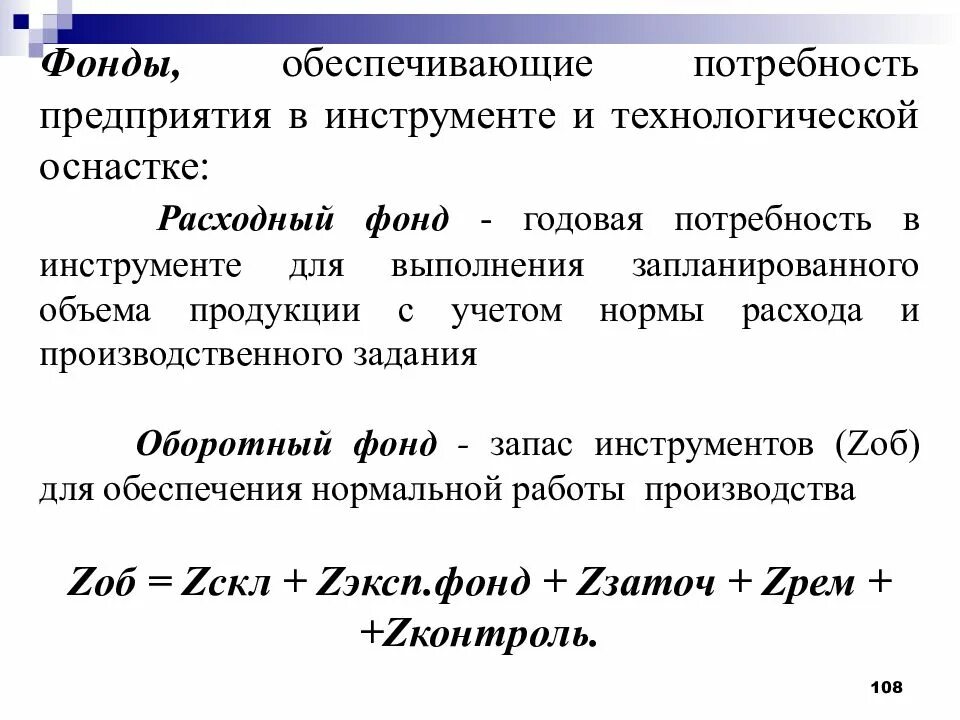 Фонды, обеспечивающие потребность предприятия в инструменте и технологической оснастке:

Расходный фонд - годовая потребность в инструменте для выполнения запланированного объема продукции с учетом нормы расхода и производственного задания

Оборотный фонд - запас инструментов (Zоб) для обеспечения нормальной работы производства

Zоб = Zскл + Zэксп.фонд + Zзаточ + Zрем + +Zконтроль.

108